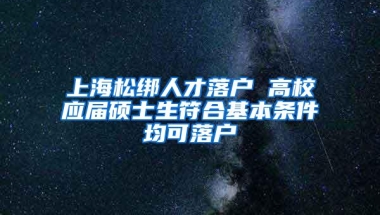 上海松绑人才落户 高校应届硕士生符合基本条件均可落户